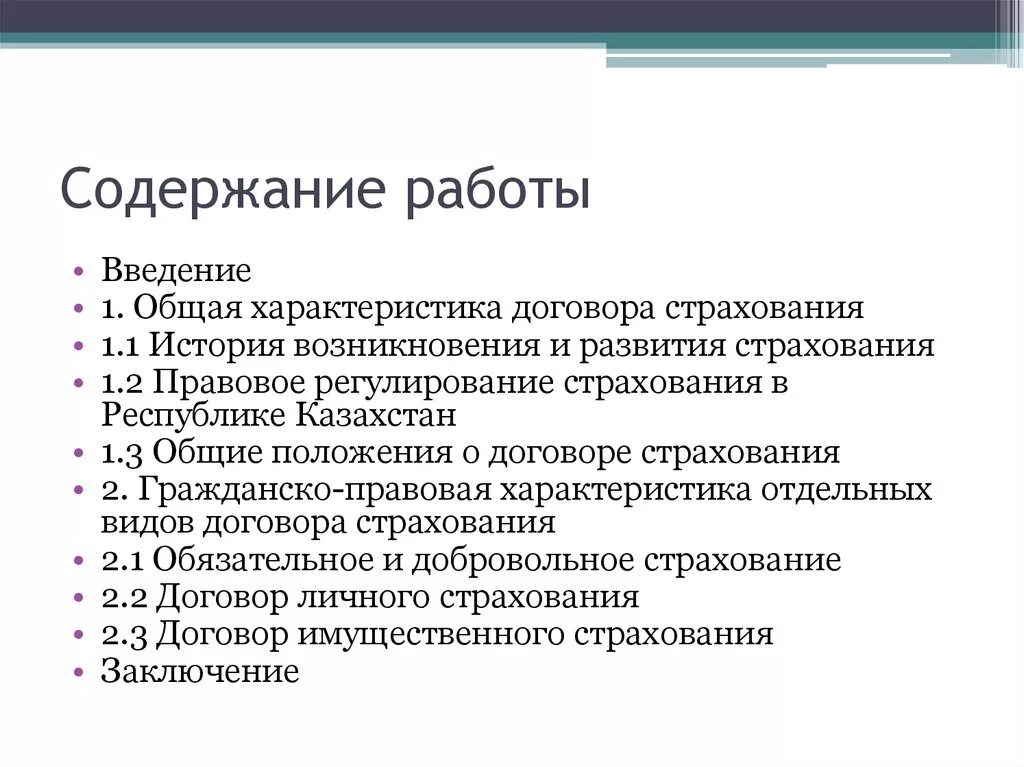 Содержание работы

• Введение
• 1. Общая характеристика договора страхования
• 1.1 История возникновения и развития страхования
• 1.2 Правовое регулирование страхования в Республике Казахстан
• 1.3 Общие положения о договоре страхования
• 2. Гражданско-правовая характеристика отдельных видов договора страхования
• 2.1 Обязательное и добровольное страхование
• 2.2 Договор личного страхования
• 2.3 Договор имущественного страхования
• Заключение